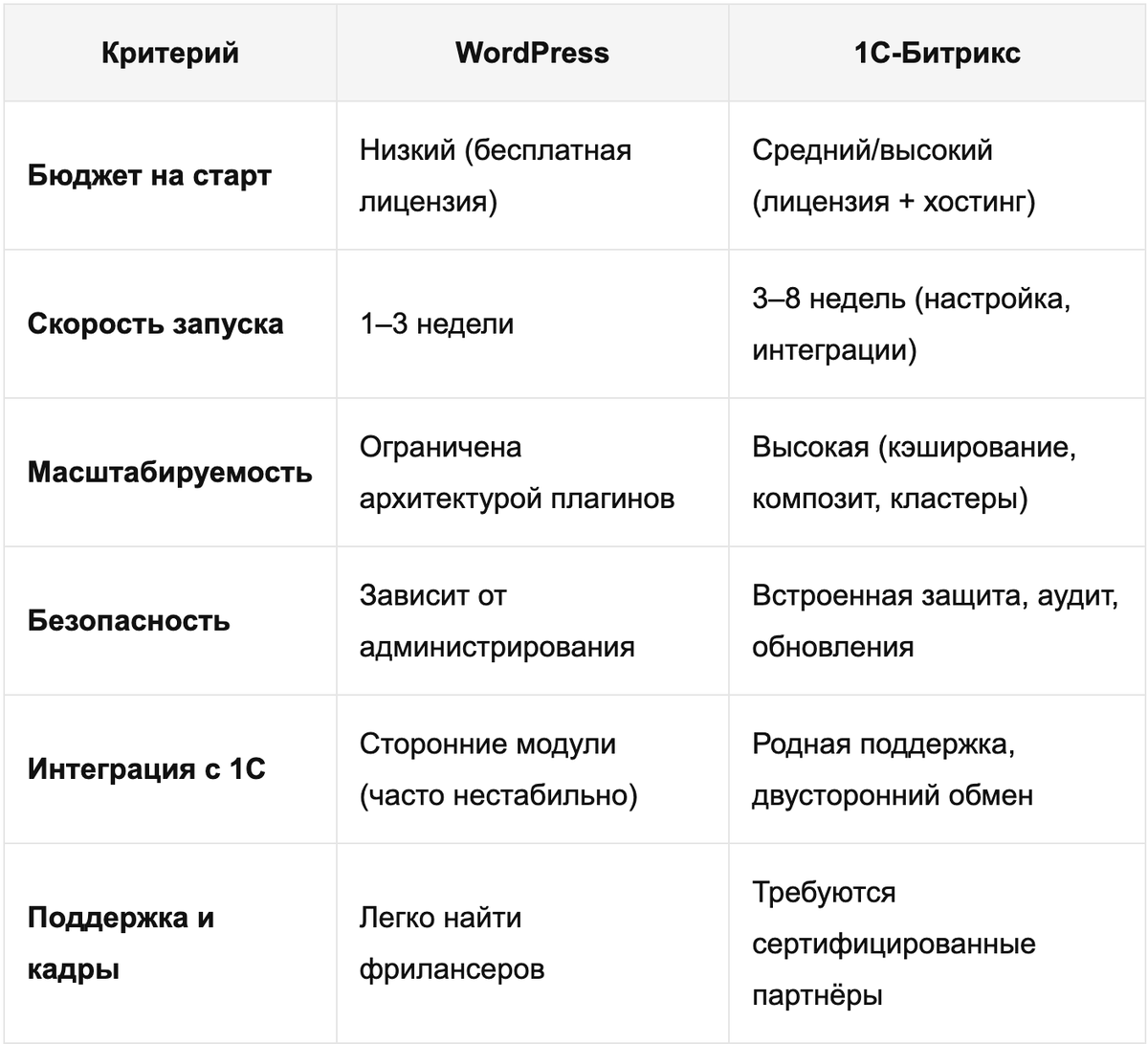 | Критерий | WordPress | 1С-Битрикс |
|---|---|---|
| Бюджет на старт | Низкий (бесплатная лицензия) | Средний/высокий (лицензия + хостинг) |
| Скорость запуска | 1–3 недели | 3–8 недель (настройка, интеграции) |
| Масштабируемость | Ограничена архитектурой плагинов | Высокая (кэширование, композит, кластеры) |
| Безопасность | Зависит от администрирования | Встроенная защита, аудит, обновления |
| Интеграция с 1С | Сторонние модули (часто нестабильно) | Родная поддержка, двусторонний обмен |
| Поддержка и кадры | Легко найти фрилансеров | Требуются сертифицированные партнёры |